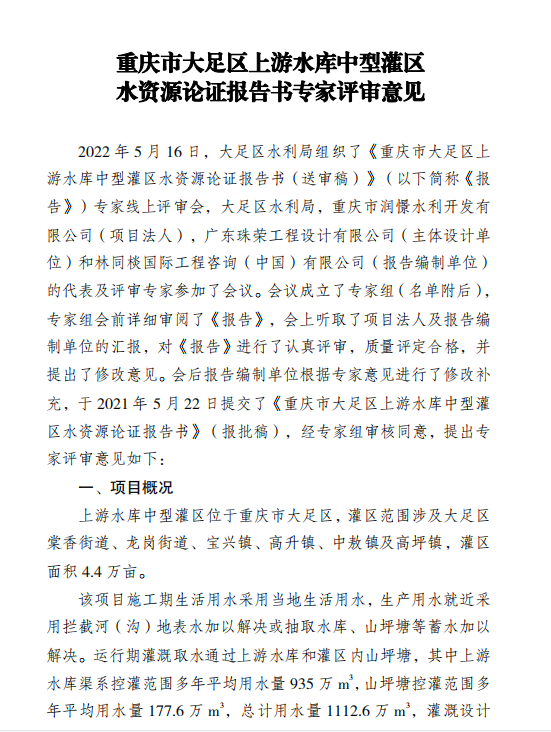 重庆市大足区上游水库中型灌区
水资源论证报告书专家评审意见

2022 年 5 月 16 日，大足区水利局组织了《重庆市大足区上游水库中型灌区水资源论证报告书（送审稿）》（以下简称《报告》）专家线上评审会，大足区水利局，重庆市润憬水利开发有限公司（项目法人），广东珠荣工程设计有限公司（主体设计单位）和林同棪国际工程咨询（中国）有限公司（报告编制单位）的代表及评审专家参加了会议。会议成立了专家组（名单附后），专家组会前详细审阅了《报告》，会上听取了项目法人及报告编制单位的汇报，对《报告》进行了认真评审，质量评定合格，并提出了修改意见。会后报告编制单位根据专家意见进行了修改补充，于 2021 年 5 月 22 日提交了《重庆市大足区上游水库中型灌区水资源论证报告书》（报批稿），经专家组审核同意，提出专家评审意见如下：

一、项目概况

上游水库中型灌区位于重庆市大足区，灌区范围涉及大足区棠香街道、龙岗街道、宝兴镇、高升镇、中敖镇及高坪镇，灌区面积 4.4 万亩。

该项目施工期生活用水采用当地生活用水，生产用水就近采用拦截河（沟）地表水加以解决或抽取水库、山坪塘等蓄水加以解决。运行期灌溉取水通过上游水库和灌区内山坪塘，其中上游水库渠系控灌范围多年平均用水量 935 万 $m^3$，山坪塘控灌范围多年平均用水量 177.6 万 $m^3$，总计用水量 1112.6 万 $m^3$，灌溉设计